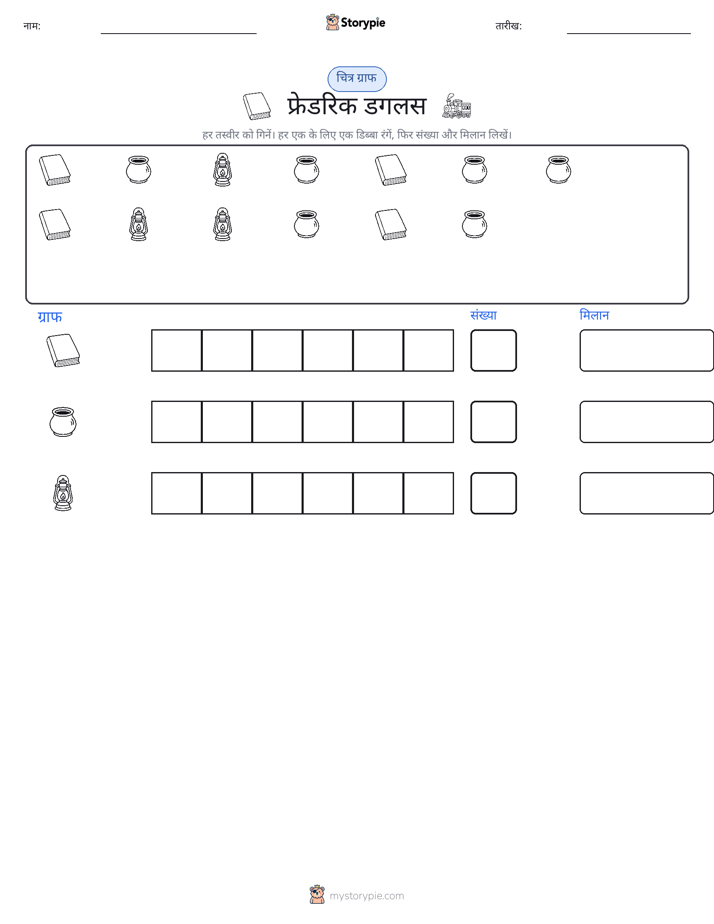 नाम: ____ Storypie तारीख: ____

चित्र ग्राफ

फ्रेडरिक डगलस

हर तस्वीर को गिनें। हर एक के लिए एक डिब्बा रंगें, फिर संख्या और मिलान लिखें।

ग्राफ

संख्या

मिलान

mystorypie.com